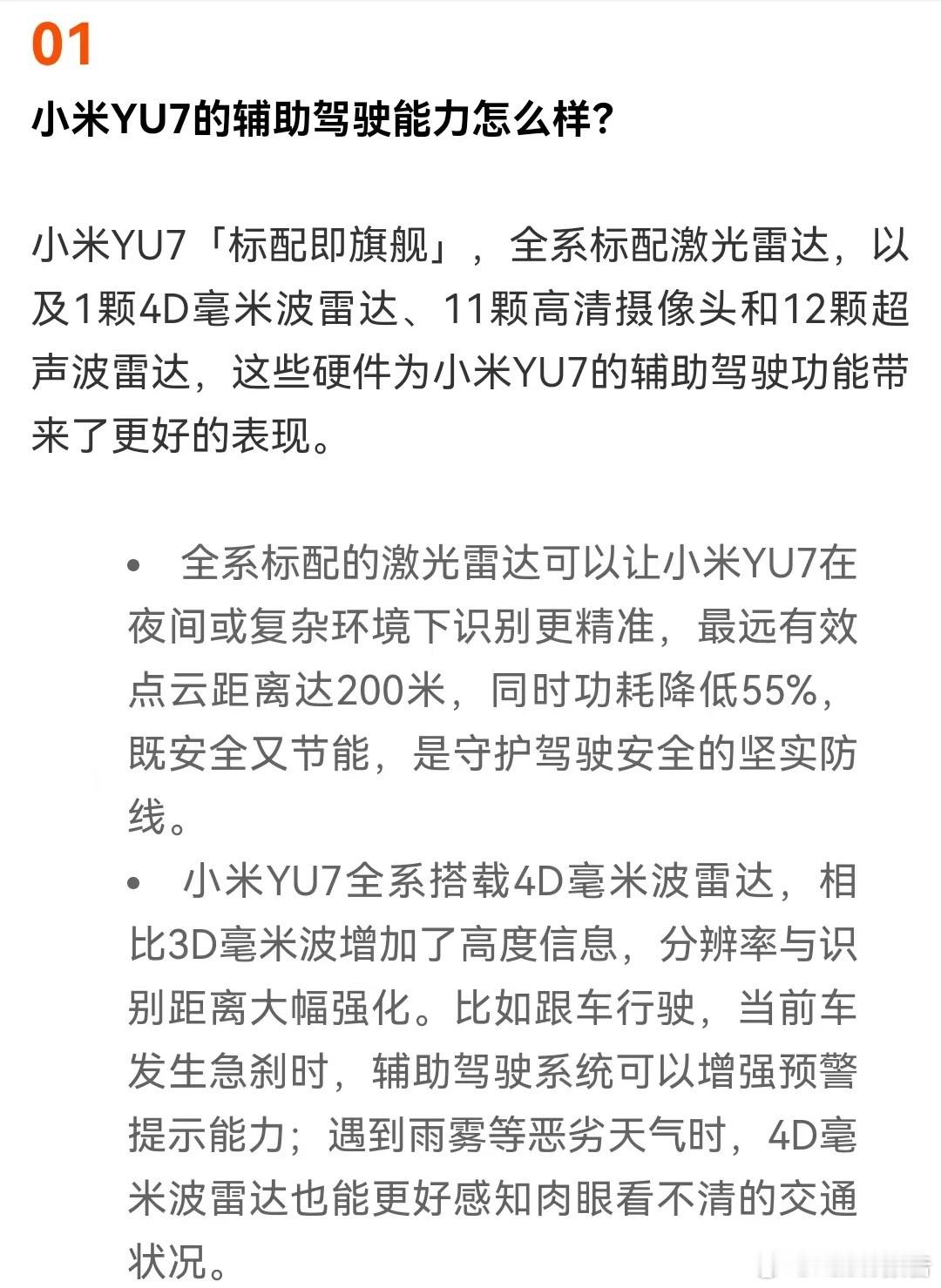 01

小米YU7的辅助驾驶能力怎么样？

小米YU7「标配即旗舰」，全系标配激光雷达，以及1颗4D毫米波雷达、11颗高清摄像头和12颗超声波雷达，这些硬件为小米YU7的辅助驾驶功能带来了更好的表现。

• 全系标配的激光雷达可以让小米YU7在夜间或复杂环境下识别更精准，最远有效点云距离达200米，同时功耗降低55%，既安全又节能，是守护驾驶安全的坚实防线。
• 小米YU7全系搭载4D毫米波雷达，相比3D毫米波增加了高度信息，分辨率与识别距离大幅强化。比如跟车行驶，当前车发生急刹时，辅助驾驶系统可以增强预警提示能力；遇到雨雾等恶劣天气时，4D毫米波雷达也能更好感知肉眼看不清的交通状况。